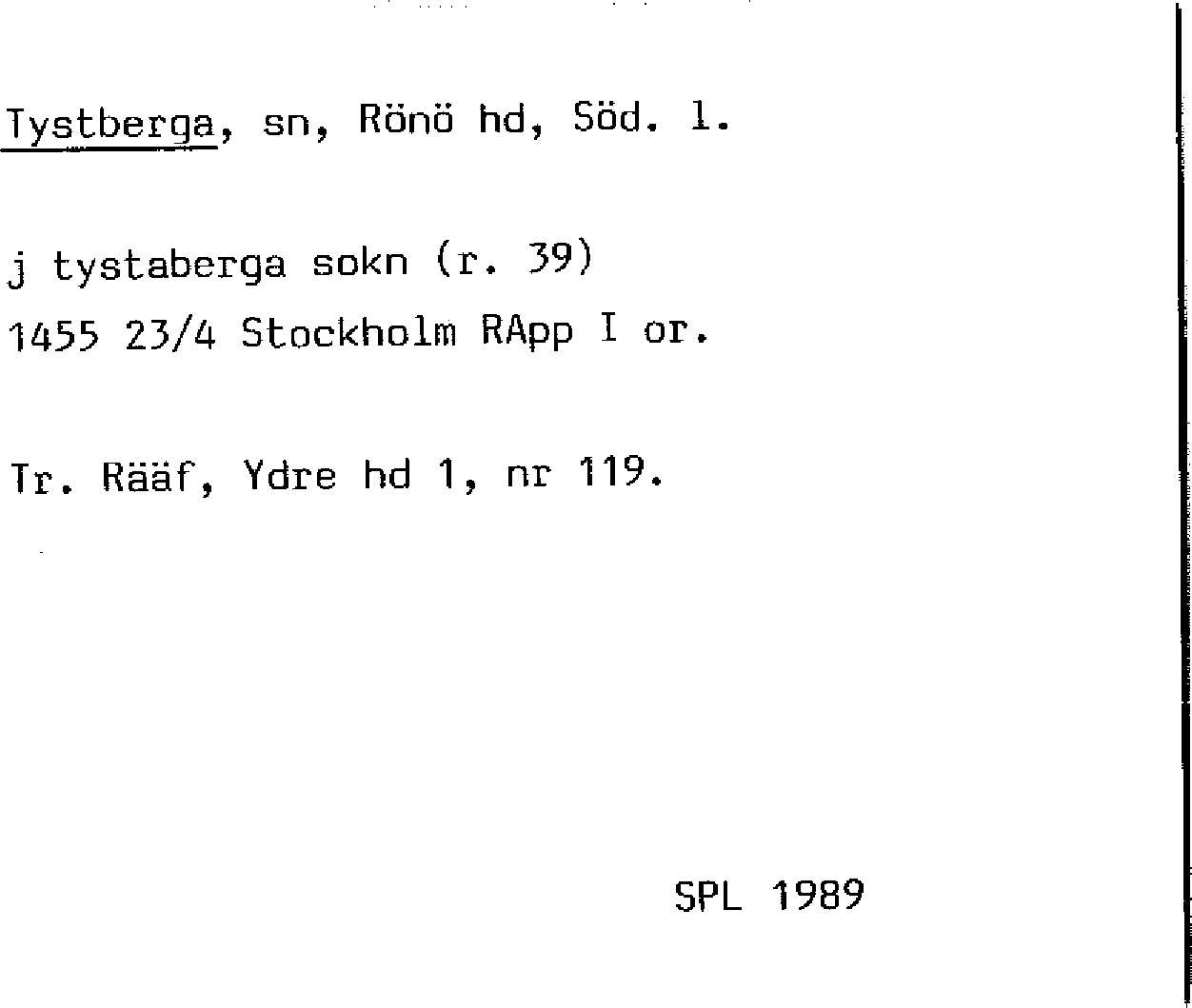 Tystberga, sn, Rönö hd, Söd. l.

j tystaberga sokn (r. 39)
1455 23/4 Stockholm RApp I or.

Tr. Rääf, Ydre hd 1, nr 119.

SPL 1989